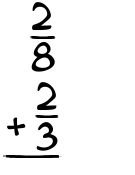 $\frac{2}{8}$
$+\frac{2}{3}$